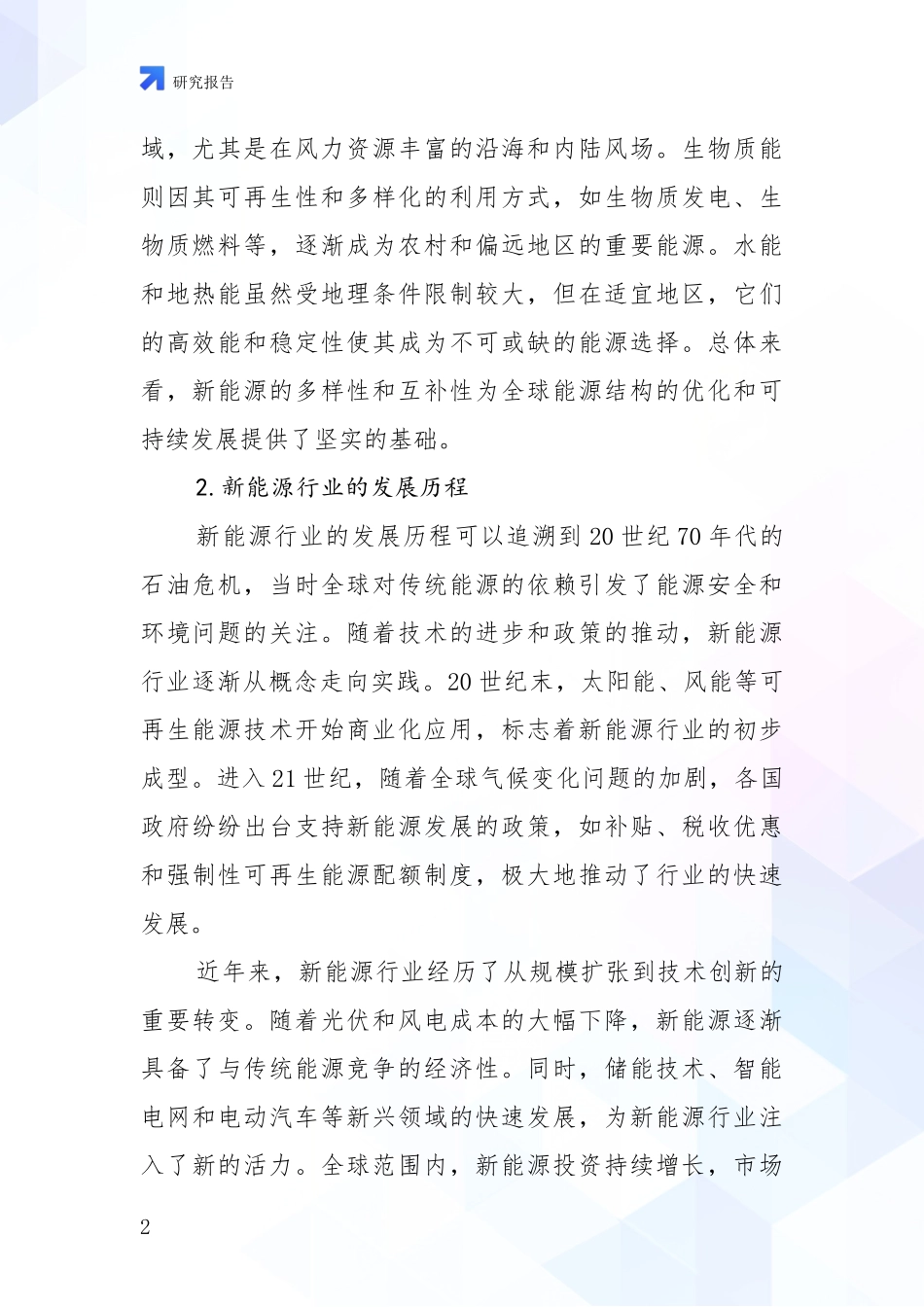 研究报告

域，尤其是在风力资源丰富的沿海和内陆风场。生物质能则因其可再生性和多样化的利用方式，如生物质发电、生物质燃料等，逐渐成为农村和偏远地区的重要能源。水能和地热能虽然受地理条件限制较大，但在适宜地区，它们的高效能和稳定性使其成为不可或缺的能源选择。总体来看，新能源的多样性和互补性为全球能源结构的优化和可持续发展提供了坚实的基础。

2.新能源行业的发展历程

新能源行业的发展历程可以追溯到20世纪70年代的石油危机，当时全球对传统能源的依赖引发了能源安全和环境问题的关注。随着技术的进步和政策的推动，新能源行业逐渐从概念走向实践。20世纪末，太阳能、风能等可再生能源技术开始商业化应用，标志着新能源行业的初步成型。进入21世纪，随着全球气候变化问题的加剧，各国政府纷纷出台支持新能源发展的政策，如补贴、税收优惠和强制性可再生能源配额制度，极大地推动了行业的快速发展。

近年来，新能源行业经历了从规模扩张到技术创新的重要转变。随着光伏和风电成本的大幅下降，新能源逐渐具备了与传统能源竞争的经济性。同时，储能技术、智能电网和电动汽车等新兴领域的快速发展，为新能源行业注入了新的活力。全球范围内，新能源投资持续增长，市场

2